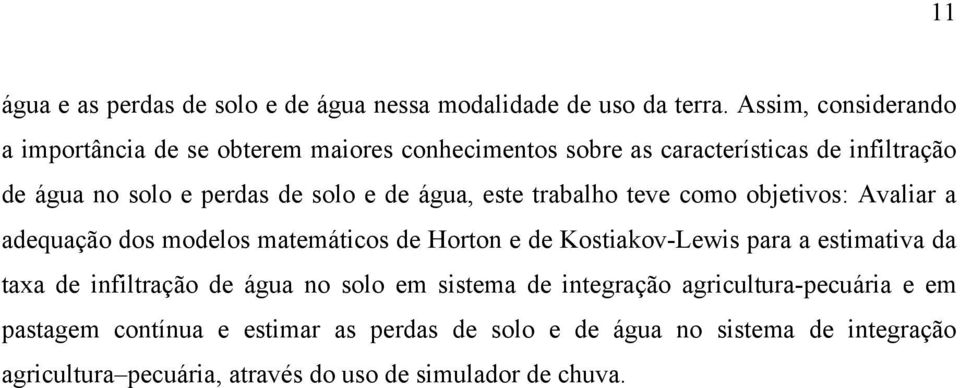 11

água e as perdas de solo e de água nessa modalidade de uso da terra. Assim, considerando a importância de se obterem maiores conhecimentos sobre as características de infiltração de água no solo e perdas de solo e de água, este trabalho teve como objetivos: Avaliar a adequação dos modelos matemáticos de Horton e de Kostiakov-Lewis para a estimativa da taxa de infiltração de água no solo em sistema de integração agricultura-pecuária e em pastagem contínua e estimar as perdas de solo e de água no sistema de integração agricultura–pecuária, através do uso de simulador de chuva.